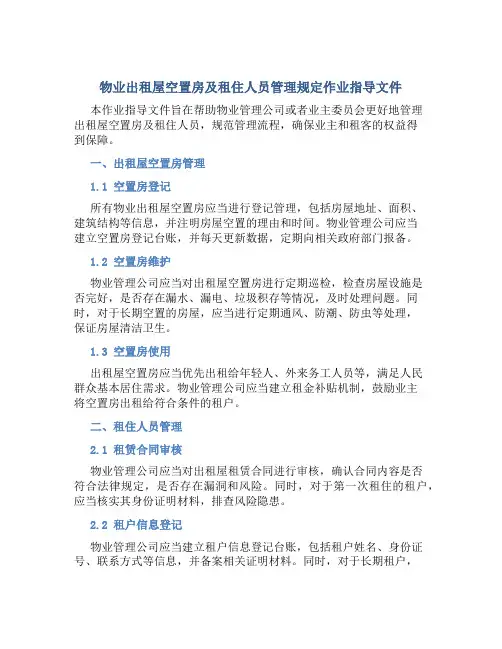 物业出租屋空置房及租住人员管理规定作业指导文件

本作业指导文件旨在帮助物业管理公司或者业主委员会更好地管理出租屋空置房及租住人员，规范管理流程，确保业主和租客的权益得到保障。

一、出租屋空置房管理

1.1 空置房登记

所有物业出租屋空置房应当进行登记管理，包括房屋地址、面积、建筑结构等信息，并注明房屋空置的理由和时间。物业管理公司应当建立空置房登记台账，并每天更新数据，定期向相关政府部门报备。

1.2 空置房维护

物业管理公司应当对出租屋空置房进行定期巡检，检查房屋设施是否完好，是否存在漏水、漏电、垃圾积存等情况，及时处理问题。同时，对于长期空置的房屋，应当进行定期通风、防潮、防虫等处理，保证房屋清洁卫生。

1.3 空置房使用

出租屋空置房应当优先出租给年轻人、外来务工人员等，满足人民群众基本居住需求。物业管理公司应当建立租金补贴机制，鼓励业主将空置房出租给符合条件的租户。

二、租住人员管理

2.1 租赁合同审核

物业管理公司应当对出租屋租赁合同进行审核，确认合同内容是否符合法律规定，是否存在漏洞和风险。同时，对于第一次租住的租户，应当核实其身份证明材料，排查风险隐患。

2.2 租户信息登记

物业管理公司应当建立租户信息登记台账，包括租户姓名、身份证号、联系方式等信息，并备案相关证明材料。同时，对于长期租户，